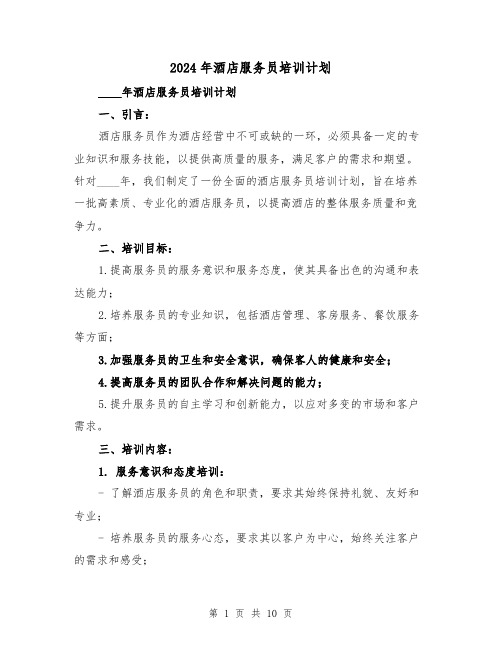 2024年酒店服务员培训计划

____年酒店服务员培训计划

一、引言：

酒店服务员作为酒店经营中不可或缺的一环，必须具备一定的专业知识和服务技能，以提供高质量的服务，满足客户的需求和期望。针对____年，我们制定了一份全面的酒店服务员培训计划，旨在培养一批高素质、专业化的酒店服务员，以提高酒店的整体服务质量和竞争力。

二、培训目标：

1.提高服务员的服务意识和服务态度，使其具备出色的沟通和表达能力；

2.培养服务员的专业知识，包括酒店管理、客房服务、餐饮服务等方面；

3.加强服务员的卫生和安全意识，确保客人的健康和安全；

4.提高服务员的团队合作和解决问题的能力；

5.提升服务员的自主学习和创新能力，以应对多变的市场和客户需求。

三、培训内容：

1. 服务意识和态度培训：

- 了解酒店服务员的角色和职责，要求其始终保持礼貌、友好和专业；

- 培养服务员的服务心态，要求其以客户为中心，始终关注客户的需求和感受；

第 1 页 共 10 页